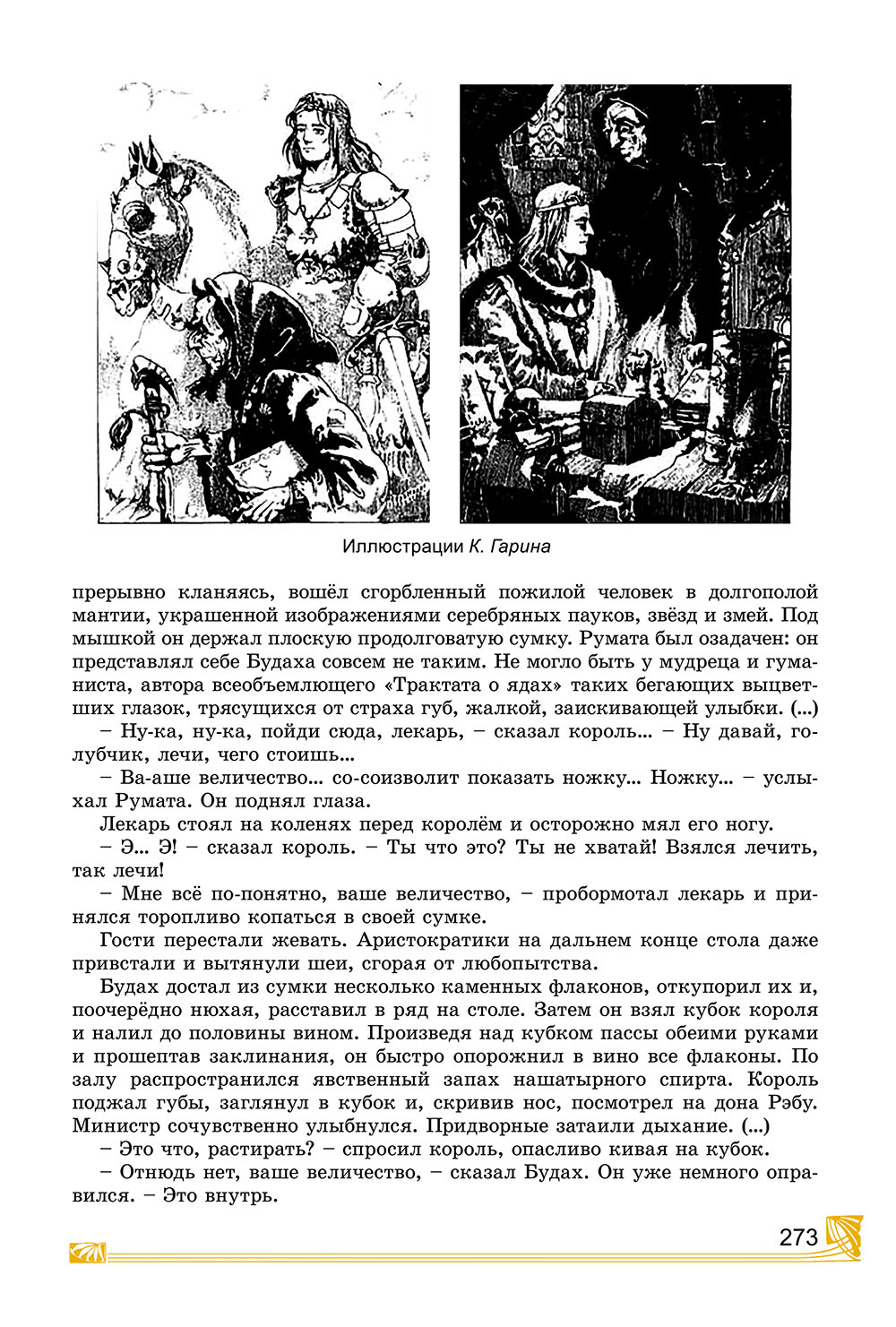 Иллюстрации К. Гарина

прерывно кланяясь, вошёл сгорбленный пожилой человек в долгополой мантии, украшенной изображениями серебряных пауков, звёзд и змей. Под мышкой он держал плоскую продолговатую сумку. Румата был озадачен: он представлял себе Будаха совсем не таким. Не могло быть у мудреца и гуманиста, автора всеобъемлющего «Трактата о ядах» таких бегающих выцветших глазок, трясущихся от страха губ, жалкой, заискивающей улыбки. (...)

– Ну-ка, ну-ка, пойди сюда, лекарь, – сказал король... – Ну давай, голубчик, лечи, чего стоишь...

– Ва-аше величество... со-соизволит показать ножку... Ножку... – услыхал Румата. Он поднял глаза.

Лекарь стоял на коленях перед королём и осторожно мял его ногу.

– Э... Э! – сказал король. – Ты что это? Ты не хватай! Взялся лечить, так лечи!

– Мне всё по-понятно, ваше величество, – пробормотал лекарь и принялся торопливо копаться в своей сумке.

Гости перестали жевать. Аристократики на дальнем конце стола даже привстали и вытянули шеи, сгорая от любопытства.

Будах достал из сумки несколько каменных флаконов, откупорил их и, поочерёдно нюхая, расставил в ряд на столе. Затем он взял кубок короля и налил до половины вином. Произведя над кубком пассы обеими руками и прошептав заклинания, он быстро опорожнил в вино все флаконы. По залу распространился явственный запах нашатырного спирта. Король поджал губы, заглянул в кубок и, скривив нос, посмотрел на дона Рэбу. Министр сочувственно улыбнулся. Придворные затаили дыхание. (...)

– Это что, растирать? – спросил король, опасливо кивая на кубок.

– Отнюдь нет, ваше величество, – сказал Будах. Он уже немного оправился. – Это внутрь.

273